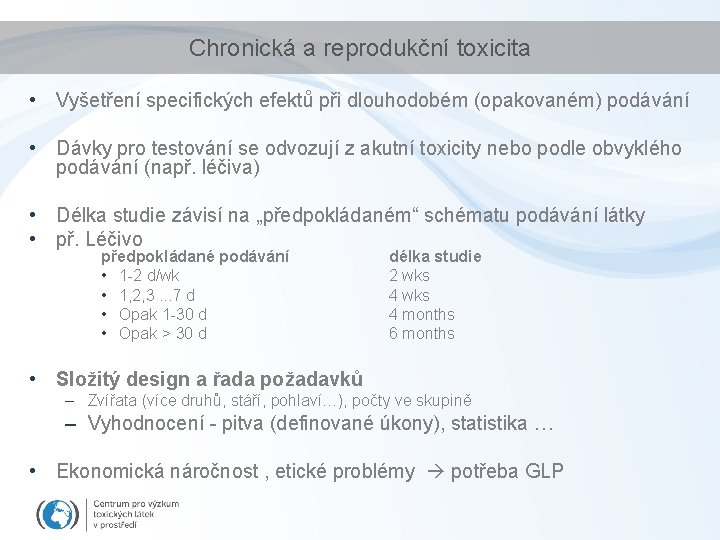 Chronická a reprodukční toxicita

• Vyšetření specifických efektů při dlouhodobém (opakovaném) podávání

• Dávky pro testování se odvozují z akutní toxicity nebo podle obvyklého podávání (např. léčiva)

• Délka studie závisí na „předpokládaném“ schématu podávání látky
• př. Léčivo

| předpokládané podávání | délka studie |
|---|---|
| • 1-2 d/wk | 2 wks |
| • 1,2,3 ...7 d | 4 wks |
| • Opak 1-30 d | 4 months |
| • Opak > 30 d | 6 months |

• Složitý design a řada požadavků
– Zvířata (více druhů, stáří, pohlaví…), počty ve skupině
– Vyhodnocení - pitva (definované úkony), statistika …

• Ekonomická náročnost , etické problémy → potřeba GLP

Centrum pro výzkum toxických látek v prostředí